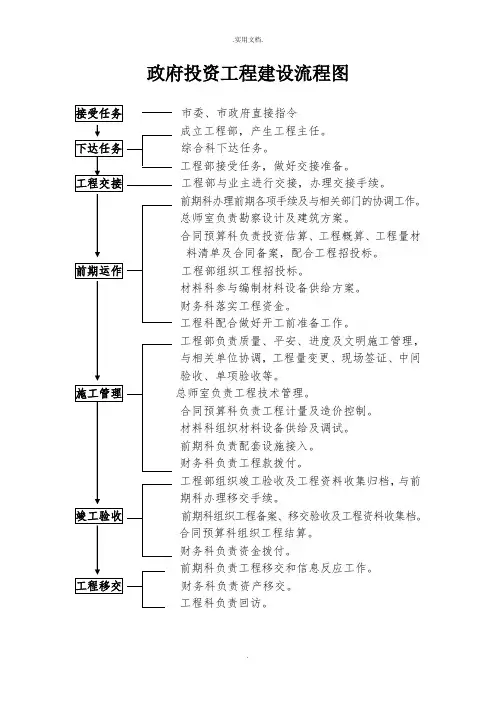 .实用文档.

政府投资工程建设流程图

接受任务

市委、市政府直接指令

下达任务

成立工程部，产生工程主任。

综合科下达任务。

工程部接受任务，做好交接准备。

工程交接

工程部与业主进行交接，办理交接手续。

前期运作

前期科办理前期各项手续及与相关部门的协调工作。

总师室负责勘察设计及建筑方案。

合同预算科负责投资估算、工程概算、工程量材料清单及合同备案，配合工程招投标。

工程部组织工程招投标。

材料科参与编制材料设备供给方案。

财务科落实工程资金。

工程科配合做好开工前准备工作。

施工管理

工程部负责质量、平安、进度及文明施工管理，与相关单位协调，工程量变更、现场签证、中间验收、单项验收等。

总师室负责工程技术管理。

合同预算科负责工程计量及造价控制。

材料科组织材料设备供给及调试。

前期科负责配套设施接入。

财务科负责工程款拨付。

竣工验收

工程部组织竣工验收及工程资料收集归档，与前期科办理移交手续。

前期科组织工程备案、移交验收及工程资料收集档。

合同预算科组织工程结算。

财务科负责资金拨付。

工程移交

前期科负责工程移交和信息反应工作。

财务科负责资产移交。

工程科负责回访。

.